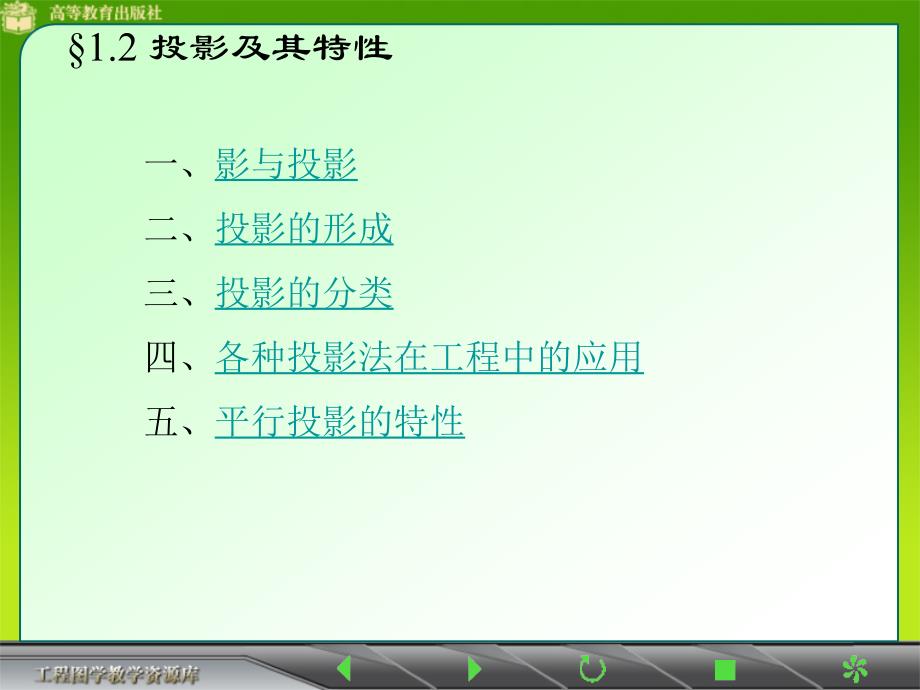 高等教育出版社

§1.2 投影及其特性

一、影与投影

二、投影的形成

三、投影的分类

四、各种投影法在工程中的应用

五、平行投影的特性

工程图学教学资源库